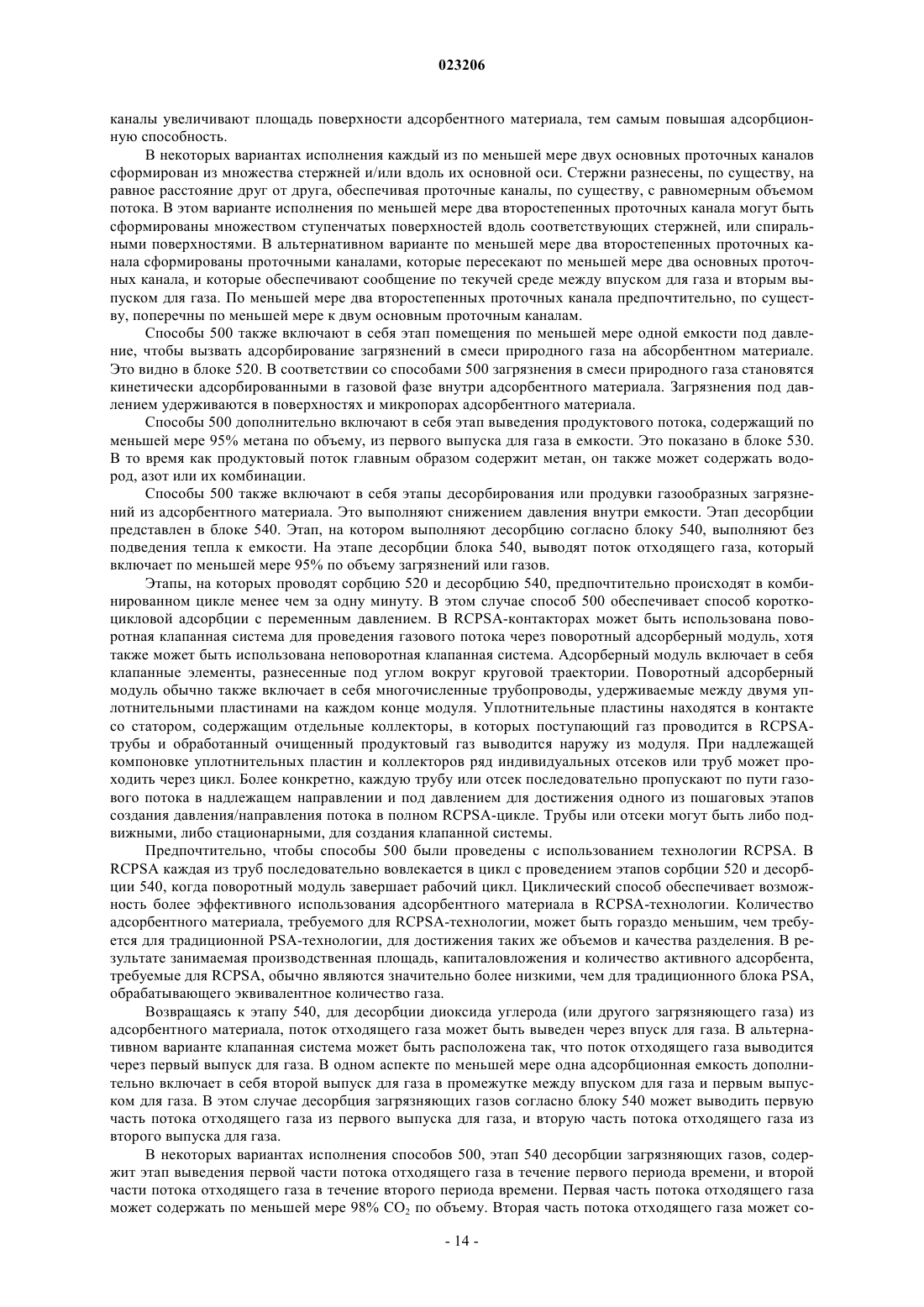 023206

каналы увеличивают площадь поверхности адсорбентного материала, тем самым повышая адсорбционную способность.

В некоторых вариантах исполнения каждый из по меньшей мере двух основных проточных каналов сформирован из множества стержней и/или вдоль их основной оси. Стержни разнесены, по существу, на равное расстояние друг от друга, обеспечивая проточные каналы, по существу, с равномерным объемом потока. В этом варианте исполнения по меньшей мере два второстепенных проточных канала могут быть сформированы множеством ступенчатых поверхностей вдоль соответствующих стержней, или спиральными поверхностями. В альтернативном варианте по меньшей мере два второстепенных проточных канала сформированы проточными каналами, которые пересекают по меньшей мере два основных проточных канала, и которые обеспечивают сообщение по текучей среде между впуском для газа и вторым выпуском для газа. По меньшей мере два второстепенных проточных канала предпочтительно, по существу, поперечны по меньшей мере к двум основным проточным каналам.

Способы 500 также включают в себя этап помещения по меньшей мере одной емкости под давление, чтобы вызвать адсорбирование загрязнений в смеси природного газа на абсорбентном материале. Это видно в блоке 520. В соответствии со способами 500 загрязнения в смеси природного газа становятся кинетически адсорбированными в газовой фазе внутри адсорбентного материала. Загрязнения под давлением удерживаются в поверхностях и микропорах адсорбентного материала.

Способы 500 дополнительно включают в себя этап выведения продуктового потока, содержащий по меньшей мере 95% метана по объему, из первого выпуска для газа в емкости. Это показано в блоке 530. В то время как продуктовый поток главным образом содержит метан, он также может содержать водород, азот или их комбинации.

Способы 500 также включают в себя этапы десорбирования или продувки газообразных загрязнений из адсорбентного материала. Это выполняют снижением давления внутри емкости. Этап десорбции представлен в блоке 540. Этап, на котором выполняют десорбцию согласно блоку 540, выполняют без подведения тепла к емкости. На этапе десорбции блока 540, выводят поток отходящего газа, который включает по меньшей мере 95% по объему загрязнений или газов.

Этапы, на которых проводят сорбцию 520 и десорбцию 540, предпочтительно происходят в комбинированном цикле менее чем за одну минуту. В этом случае способ 500 обеспечивает способ короткоцикловой адсорбции с переменным давлением. В RCPSA-контакторах может быть использована поворотная клапанная система для проведения газового потока через поворотный адсорберный модуль, хотя также может быть использована неповоротная клапанная система. Адсорберный модуль включает в себя клапанные элементы, разнесенные под углом вокруг круговой траектории. Поворотный адсорберный модуль обычно также включает в себя многочисленные трубопроводы, удерживаемые между двумя уплотнительными пластинами на каждом конце модуля. Уплотнительные пластины находятся в контакте со статором, содержащим отдельные коллекторы, в которых поступающий газ проводится в RCPSA-трубы и обработанный очищенный продуктовый газ выводится наружу из модуля. При надлежащей компоновке уплотнительных пластин и коллекторов ряд индивидуальных отсеков или труб может проходить через цикл. Более конкретно, каждую трубу или отсек последовательно пропускают по пути газового потока в надлежащем направлении и под давлением для достижения одного из пошаговых этапов создания давления/направления потока в полном RCPSA-цикле. Трубы или отсеки могут быть либо подвижными, либо стационарными, для создания клапанной системы.

Предпочтительно, чтобы способы 500 были проведены с использованием технологии RCPSA. В RCPSA каждая из труб последовательно вовлекается в цикл с проведением этапов сорбции 520 и десорбции 540, когда поворотный модуль завершает рабочий цикл. Циклический способ обеспечивает возможность более эффективного использования адсорбентного материала в RCPSA-технологии. Количество адсорбентного материала, требуемого для RCPSA-технологии, может быть гораздо меньшим, чем требуется для традиционной PSA-технологии, для достижения таких же объемов и качества разделения. В результате занимаемая производственная площадь, капиталовложения и количество активного адсорбента, требуемые для RCPSA, обычно являются значительно более низкими, чем для традиционного блока PSA, обрабатывающего эквивалентное количество газа.

Возвращаясь к этапу 540, для десорбции диоксида углерода (или другого загрязняющего газа) из адсорбентного материала, поток отходящего газа может быть выведен через впуск для газа. В альтернативном варианте клапанная система может быть расположена так, что поток отходящего газа выводится через первый выпуск для газа. В одном аспекте по меньшей мере одна адсорбционная емкость дополнительно включает в себя второй выпуск для газа в промежутке между впуском для газа и первым выпуском для газа. В этом случае десорбция загрязняющих газов согласно блоку 540 может выводить первую часть потока отходящего газа из первого выпуска для газа, и вторую часть потока отходящего газа из второго выпуска для газа.

В некоторых вариантах исполнения способов 500, этап 540 десорбции загрязняющих газов, содержит этап выведения первой части потока отходящего газа в течение первого периода времени, и второй части потока отходящего газа в течение второго периода времени. Первая часть потока отходящего газа может содержать по меньшей мере 98% $CO_2$ по объему. Вторая часть потока отходящего газа может со-

- 14 -